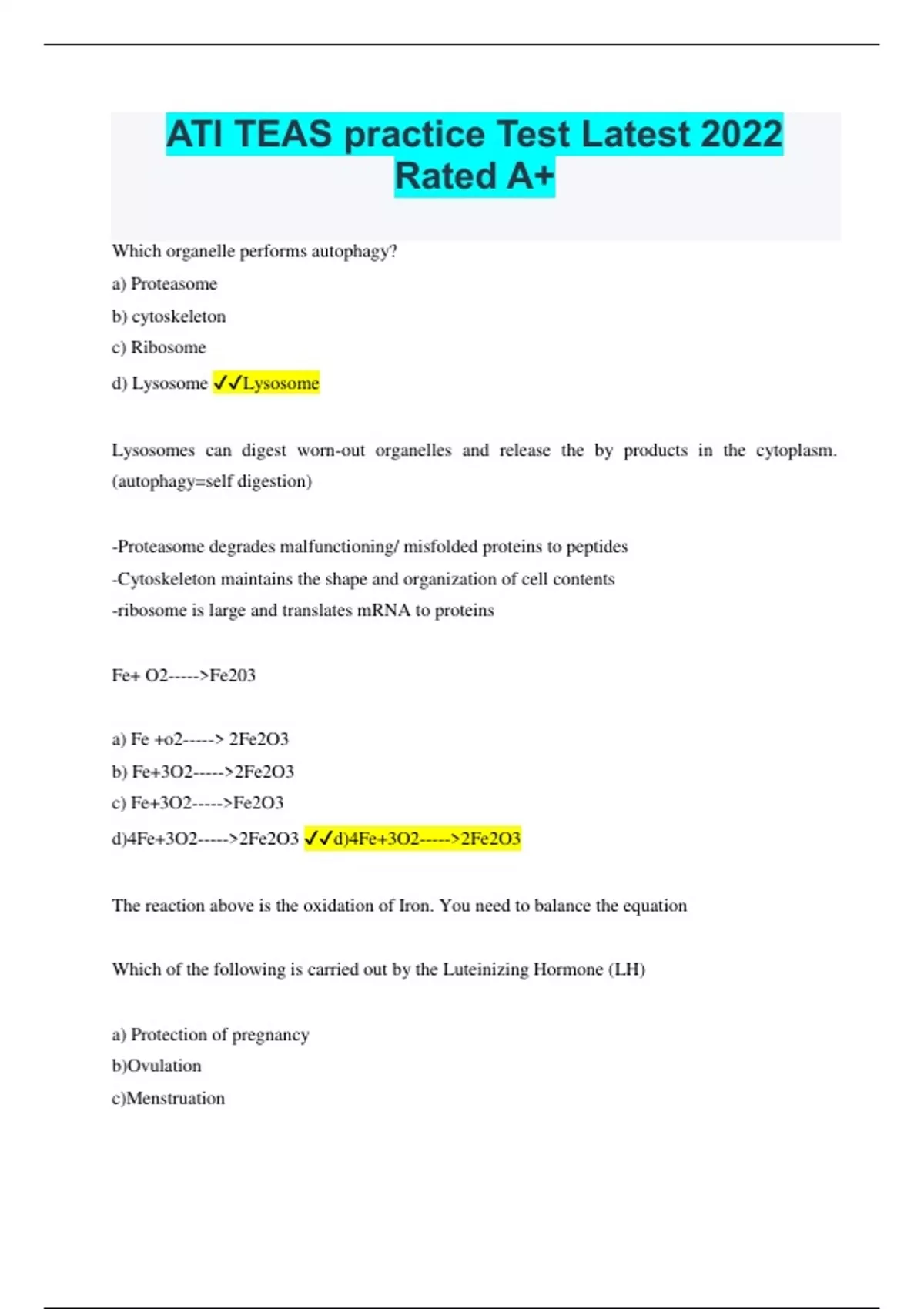 ATI TEAS practice Test Latest 2022 Rated A+

Which organelle performs autophagy?

a) Proteasome

b) cytoskeleton

c) Ribosome

d) Lysosome ✓✓Lysosome

Lysosomes can digest worn-out organelles and release the by products in the cytoplasm. (autophagy=self digestion)

-Proteasome degrades malfunctioning/ misfolded proteins to peptides

-Cytoskeleton maintains the shape and organization of cell contents

-ribosome is large and translates mRNA to proteins

Fe+ O2----->Fe203

a) Fe +o2-----> 2Fe2O3

b) Fe+3O2----->2Fe2O3

c) Fe+3O2----->Fe2O3

d)4Fe+3O2----->2Fe2O3 ✓✓d)4Fe+3O2----->2Fe2O3

The reaction above is the oxidation of Iron. You need to balance the equation

Which of the following is carried out by the Luteinizing Hormone (LH)

a) Protection of pregnancy

b)Ovulation

c)Menstruation